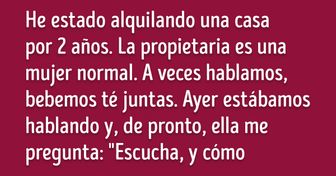 He estado alquilando una casa por 2 años. La propietaria es una mujer normal. A veces hablamos, bebemos té juntas. Ayer estábamos hablando y, de pronto, ella me pregunta: "Escucha, y cómo